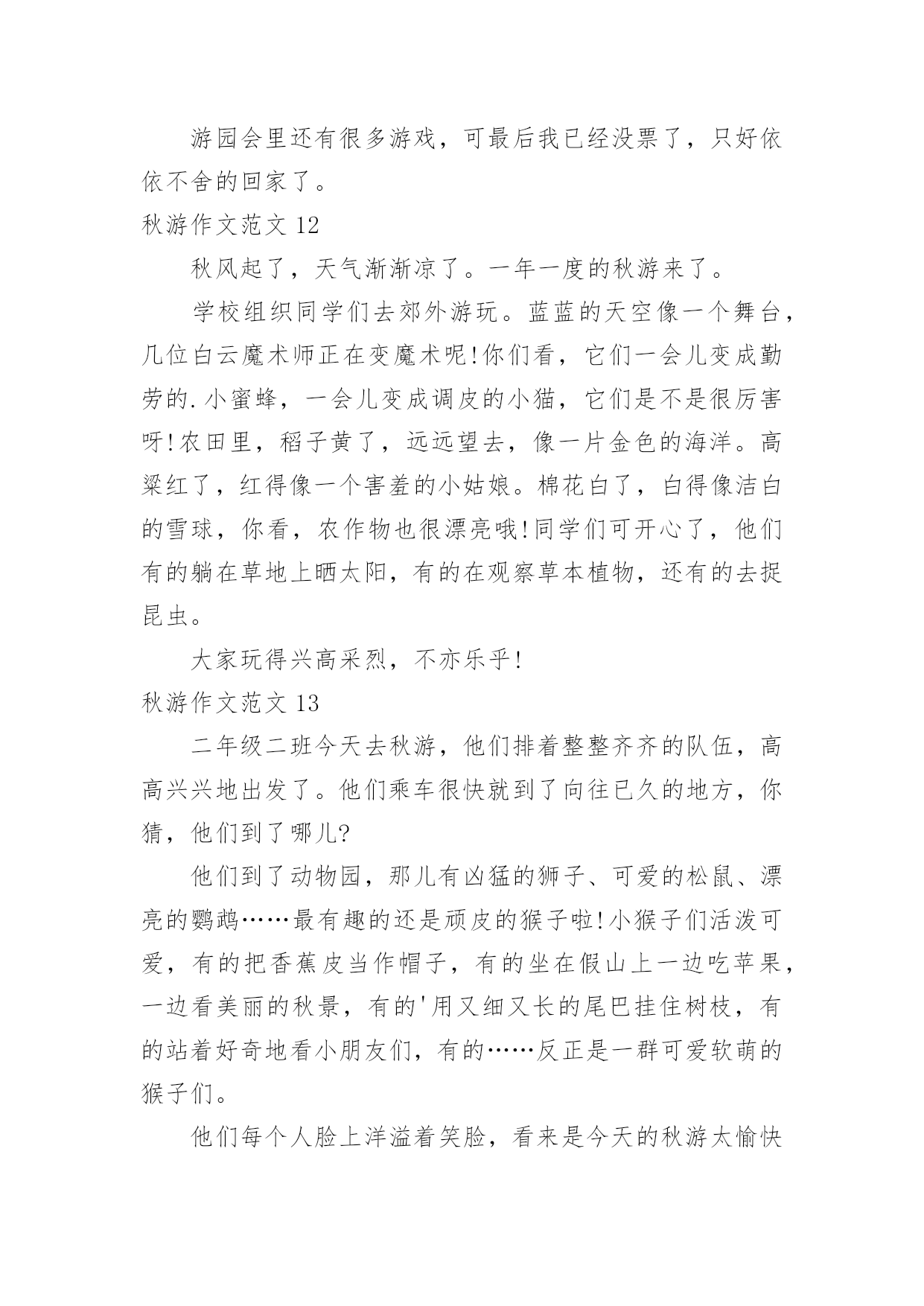 游园会里还有很多游戏，可最后我已经没票了，只好依依不舍的回家了。

秋游作文范文 12

秋风起了，天气渐渐凉了。一年一度的秋游来了。

学校组织同学们去郊外游玩。蓝蓝的天空像一个舞台，几位白云魔术师正在变魔术呢!你们看，它们一会儿变成勤劳的.小蜜蜂，一会儿变成调皮的小猫，它们是不是很厉害呀!农田里，稻子黄了，远远望去，像一片金色的海洋。高粱红了，红得像一个害羞的小姑娘。棉花白了，白得像洁白的雪球，你看，农作物也很漂亮哦!同学们可开心了，他们有的躺在草地上晒太阳，有的在观察草本植物，还有的去捉昆虫。

大家玩得兴高采烈，不亦乐乎!

秋游作文范文 13

二年级二班今天去秋游，他们排着整整齐齐的队伍，高高兴兴地出发了。他们乘车很快就到了向往已久的地方，你猜，他们到了哪儿?

他们到了动物园，那儿有凶猛的狮子、可爱的松鼠、漂亮的鹦鹉……最有趣的还是顽皮的猴子啦!小猴子们活泼可爱，有的把香蕉皮当作帽子，有的坐在假山上一边吃苹果，一边看美丽的秋景，有的'用又细又长的尾巴挂住树枝，有的站着好奇地看小朋友们，有的……反正是一群可爱软萌的猴子们。

他们每个人脸上洋溢着笑脸，看来是今天的秋游太愉快